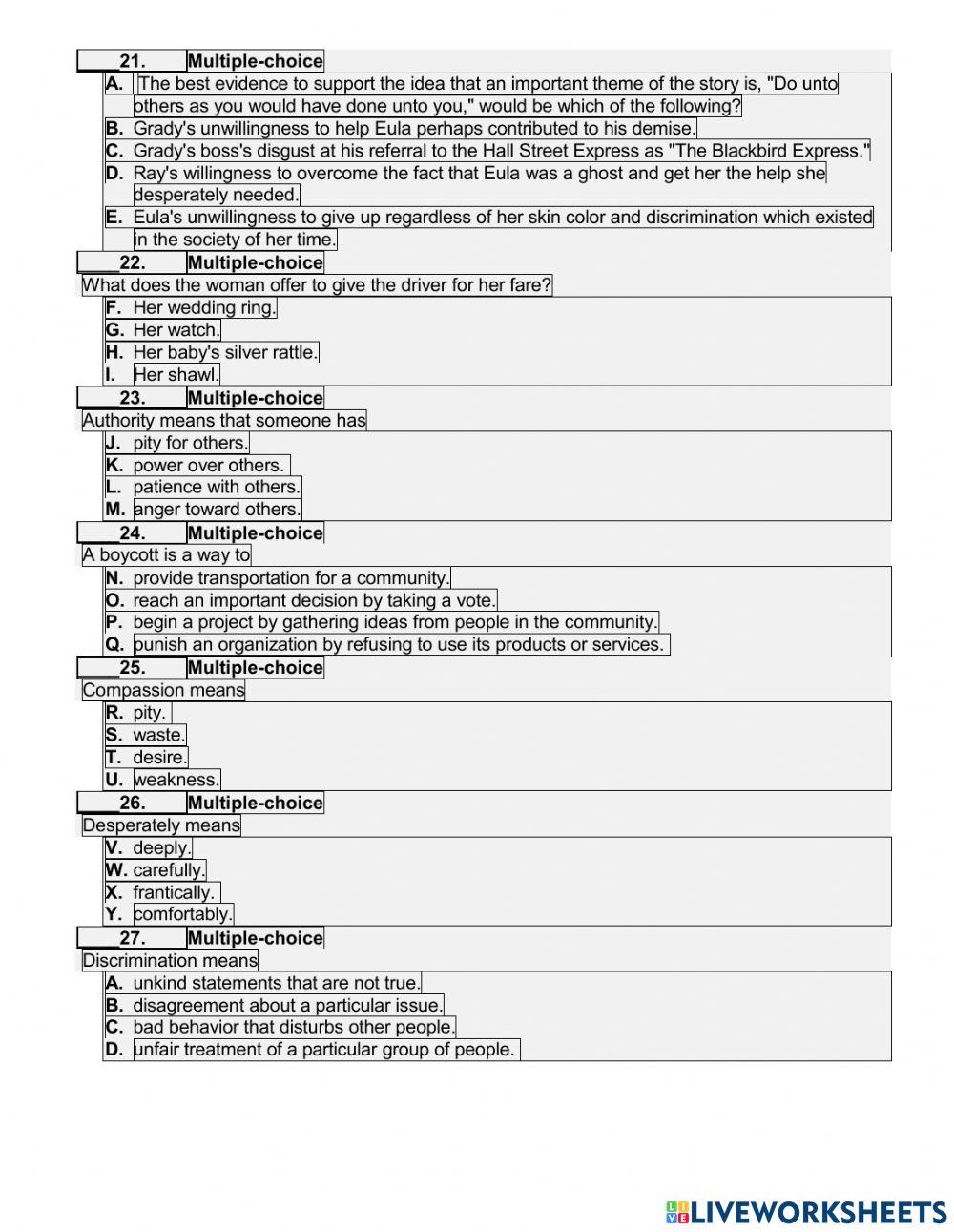 ____21. Multiple-choice
A. The best evidence to support the idea that an important theme of the story is, "Do unto others as you would have done unto you," would be which of the following?
B. Grady's unwillingness to help Eula perhaps contributed to his demise.
C. Grady's boss's disgust at his referral to the Hall Street Express as "The Blackbird Express."
D. Ray's willingness to overcome the fact that Eula was a ghost and get her the help she desperately needed.
E. Eula's unwillingness to give up regardless of her skin color and discrimination which existed in the society of her time.

____22. Multiple-choice
What does the woman offer to give the driver for her fare?
F. Her wedding ring.
G. Her watch.
H. Her baby's silver rattle.
I. Her shawl.

____23. Multiple-choice
Authority means that someone has
J. pity for others.
K. power over others.
L. patience with others.
M. anger toward others.

____24. Multiple-choice
A boycott is a way to
N. provide transportation for a community.
O. reach an important decision by taking a vote.
P. begin a project by gathering ideas from people in the community.
Q. punish an organization by refusing to use its products or services.

____25. Multiple-choice
Compassion means
R. pity.
S. waste.
T. desire.
U. weakness.

____26. Multiple-choice
Desperately means
V. deeply.
W. carefully.
X. frantically.
Y. comfortably.

____27. Multiple-choice
Discrimination means
A. unkind statements that are not true.
B. disagreement about a particular issue.
C. bad behavior that disturbs other people.
D. unfair treatment of a particular group of people.

LIVEWORKSHEETS